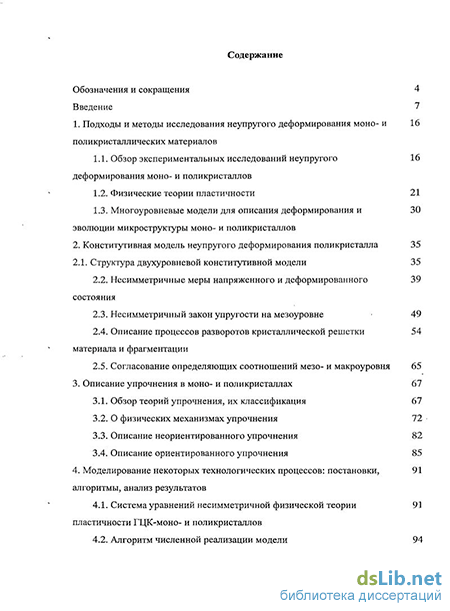 Содержание

Обозначения и сокращения 4

Введение 7

1. Подходы и методы исследования неупругого деформирования моно- и поликристаллических материалов 16

1.1. Обзор экспериментальных исследований неупругого деформирования моно- и поликристаллов 16

1.2. Физические теории пластичности 21

1.3. Многоуровневые модели для описания деформирования и эволюции микроструктуры моно- и поликристаллов 30

2. Конститутивная модель неупругого деформирования поликристалла 35

2.1. Структура двухуровневой конститутивной модели 35

2.2. Несимметричные меры напряженного и деформированного состояния 39

2.3. Несимметричный закон упругости на мезоуровне 49

2.4. Описание процессов разворотов кристаллической решетки материала и фрагментации 54

2.5. Согласование определяющих соотношений мезо- и макроуровня 65

3. Описание упрочнения в моно- и поликристаллах 67

3.1. Обзор теорий упрочнения, их классификация 67

3.2. О физических механизмах упрочнения 72

3.3. Описание неориентированного упрочнения 82

3.4. Описание ориентированного упрочнения 85

4. Моделирование некоторых технологических процессов: постановки, алгоритмы, анализ результатов 91

4.1. Система уравнений несимметричной физической теории пластичности ГЦК-моно- и поликристаллов 91

4.2. Алгоритм численной реализации модели 94

dsLib.net
библиотека диссертаций